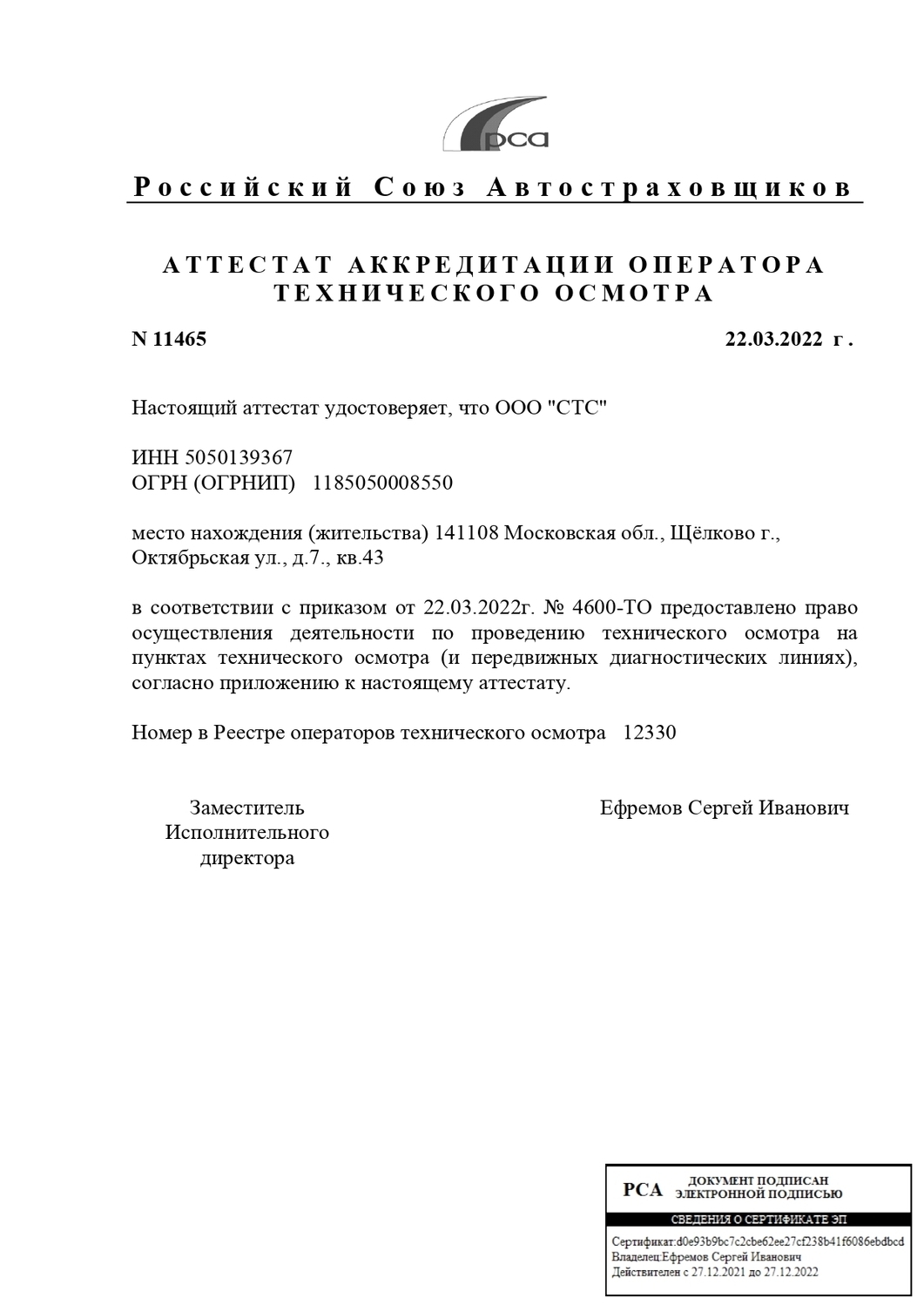 рса

Российский Союз Автостраховщиков

АТТЕСТАТ АККРЕДИТАЦИИ ОПЕРАТОРА ТЕХНИЧЕСКОГО ОСМОТРА

N 11465

22.03.2022 г.

Настоящий аттестат удостоверяет, что ООО "СТС"

ИНН 5050139367
ОГРН (ОГРНИП) 1185050008550

место нахождения (жительства) 141108 Московская обл., Щёлково г., Октябрьская ул., д.7., кв.43

в соответствии с приказом от 22.03.2022г. № 4600-ТО предоставлено право осуществления деятельности по проведению технического осмотра на пунктах технического осмотра (и передвижных диагностических линиях), согласно приложению к настоящему аттестату.

Номер в Реестре операторов технического осмотра 12330

Заместитель Исполнительного директора

Ефремов Сергей Иванович

РСА ДОКУМЕНТ ПОДПИСАН ЭЛЕКТРОННОЙ ПОДПИСЬЮ

СВЕДЕНИЯ О СЕРТИФИКАТЕ ЭП

Сертификат:d0e93b9bc7c2cbe62ee27cf238b41f6086ebdbcd
Владелец:Ефремов Сергей Иванович
Действителен с 27.12.2021 до 27.12.2022